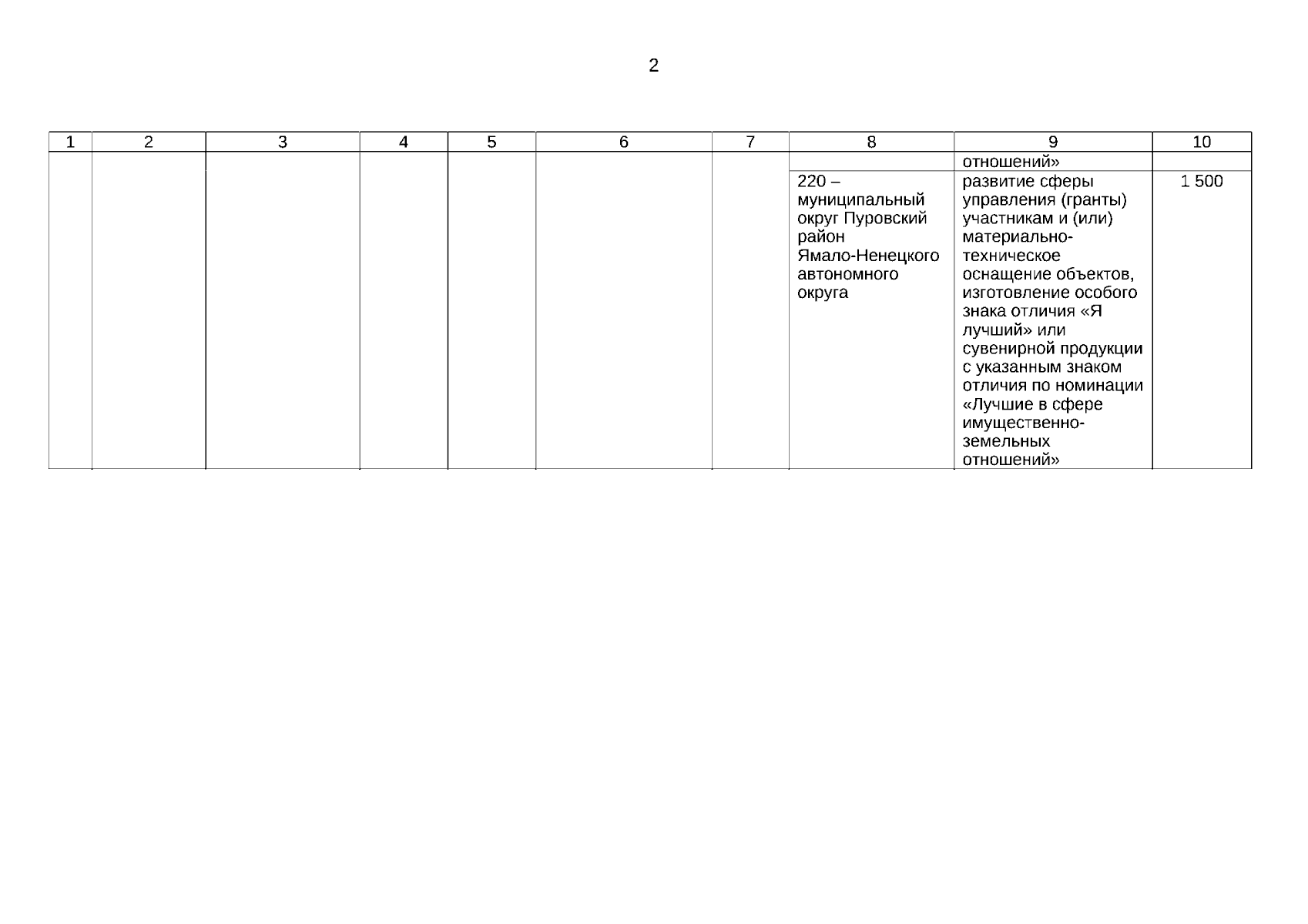 2

| 1 | 2 | 3 | 4 | 5 | 6 | 7 | 8 | 9 | 10 |
|---|---|---|---|---|---|---|---|---|---|
|  |  |  |  |  |  |  |  | отношений» |  |
|  |  |  |  |  |  |  | 220 – муниципальный округ Пуровский район Ямало-Ненецкого автономного округа | развитие сферы управления (гранты) участникам и (или) материально-техническое оснащение объектов, изготовление особого знака отличия «Я лучший» или сувенирной продукции с указанным знаком отличия по номинации «Лучшие в сфере имущественно-земельных отношений» | 1 500 |